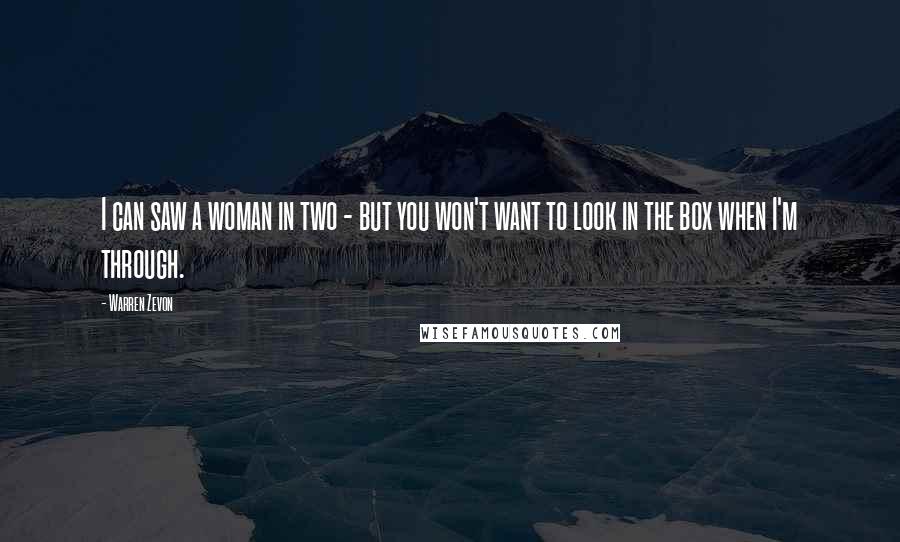 I can saw a woman in two - but you won't want to look in the box when I'm through.

- Warren Zevon

WISEFAMOUSQUOTES.COM